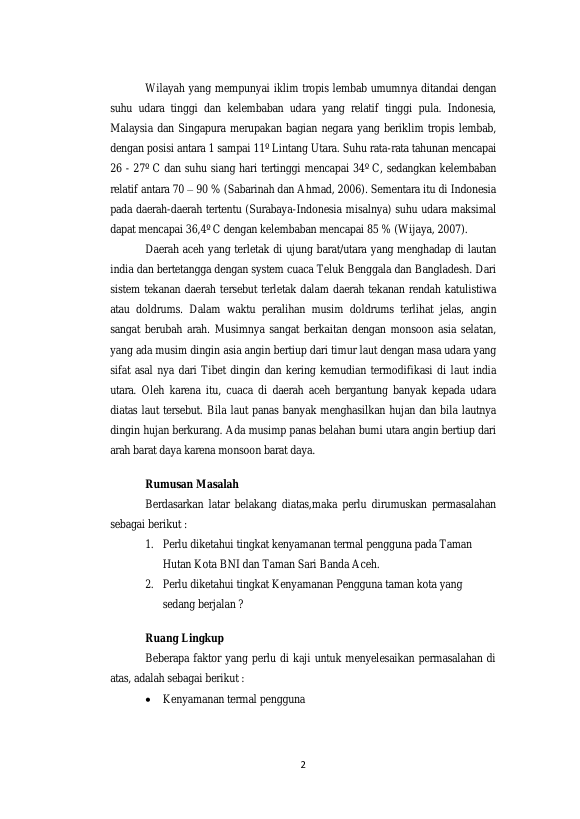 Wilayah yang mempunyai iklim tropis lembab umumnya ditandai dengan suhu udara tinggi dan kelembaban udara yang relatif tinggi pula. Indonesia, Malaysia dan Singapura merupakan bagian negara yang beriklim tropis lembab, dengan posisi antara 1 sampai 11º Lintang Utara. Suhu rata-rata tahunan mencapai 26 - 27º C dan suhu siang hari tertinggi mencapai 34º C, sedangkan kelembaban relatif antara 70 – 90 % (Sabarinah dan Ahmad, 2006). Sementara itu di Indonesia pada daerah-daerah tertentu (Surabaya-Indonesia misalnya) suhu udara maksimal dapat mencapai 36,4º C dengan kelembaban mencapai 85 % (Wijaya, 2007).

Daerah aceh yang terletak di ujung barat/utara yang menghadap di lautan india dan bertetangga dengan system cuaca Teluk Benggala dan Bangladesh. Dari sistem tekanan daerah tersebut terletak dalam daerah tekanan rendah katulistiwa atau doldrums. Dalam waktu peralihan musim doldrums terlihat jelas, angin sangat berubah arah. Musimnya sangat berkaitan dengan monsoon asia selatan, yang ada musim dingin asia angin bertiup dari timur laut dengan masa udara yang sifat asal nya dari Tibet dingin dan kering kemudian termodifikasi di laut india utara. Oleh karena itu, cuaca di daerah aceh bergantung banyak kepada udara diatas laut tersebut. Bila laut panas banyak menghasilkan hujan dan bila lautnya dingin hujan berkurang. Ada musimp panas belahan bumi utara angin bertiup dari arah barat daya karena monsoon barat daya.

Rumusan Masalah

Berdasarkan latar belakang diatas,maka perlu dirumuskan permasalahan sebagai berikut :

1. Perlu diketahui tingkat kenyamanan termal pengguna pada Taman Hutan Kota BNI dan Taman Sari Banda Aceh.
2. Perlu diketahui tingkat Kenyamanan Pengguna taman kota yang sedang berjalan ?

Ruang Lingkup

Beberapa faktor yang perlu di kaji untuk menyelesaikan permasalahan di atas, adalah sebagai berikut :

• Kenyamanan termal pengguna

2